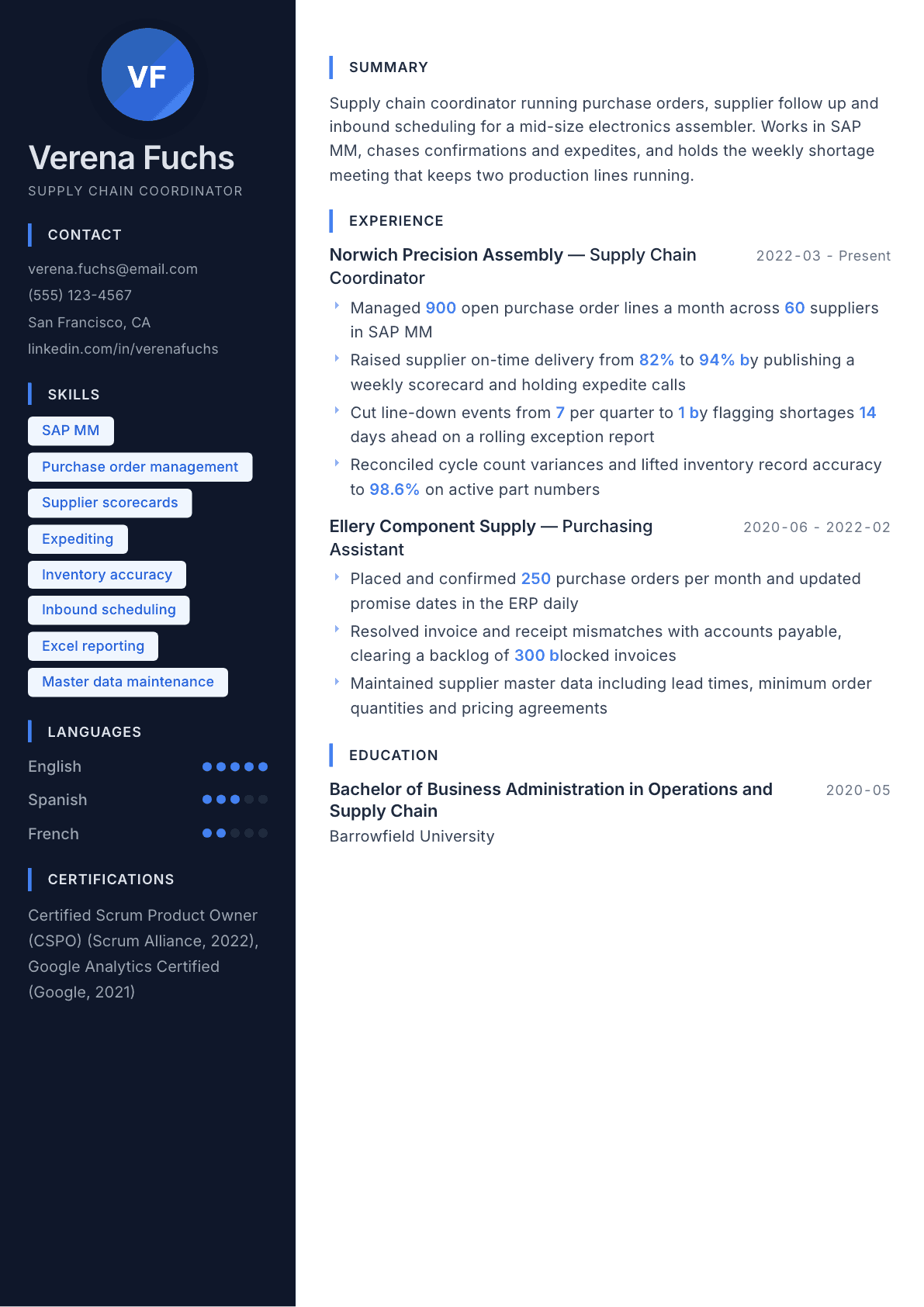 VF

Verena Fuchs

SUPPLY CHAIN COORDINATOR

CONTACT

verena.fuchs@email.com

(555) 123-4567

San Francisco, CA

linkedin.com/in/verenafuchs

SKILLS

SAP MM

Purchase order management

Supplier scorecards

Expediting

Inventory accuracy

Inbound scheduling

Excel reporting

Master data maintenance

LANGUAGES

English

Spanish

French

CERTIFICATIONS

Certified Scrum Product Owner (CSPO) (Scrum Alliance, 2022), Google Analytics Certified (Google, 2021)

SUMMARY

Supply chain coordinator running purchase orders, supplier follow up and inbound scheduling for a mid-size electronics assembler. Works in SAP MM, chases confirmations and expedites, and holds the weekly shortage meeting that keeps two production lines running.

EXPERIENCE

Norwich Precision Assembly — Supply Chain Coordinator

2022-03 - Present

Managed 900 open purchase order lines a month across 60 suppliers in SAP MM

Raised supplier on-time delivery from 82% to 94% by publishing a weekly scorecard and holding expedite calls

Cut line-down events from 7 per quarter to 1 by flagging shortages 14 days ahead on a rolling exception report

Reconciled cycle count variances and lifted inventory record accuracy to 98.6% on active part numbers

Ellery Component Supply — Purchasing Assistant

2020-06 - 2022-02

Placed and confirmed 250 purchase orders per month and updated promise dates in the ERP daily

Resolved invoice and receipt mismatches with accounts payable, clearing a backlog of 300 blocked invoices

Maintained supplier master data including lead times, minimum order quantities and pricing agreements

EDUCATION

Bachelor of Business Administration in Operations and Supply Chain

2020-05

Barrowfield University